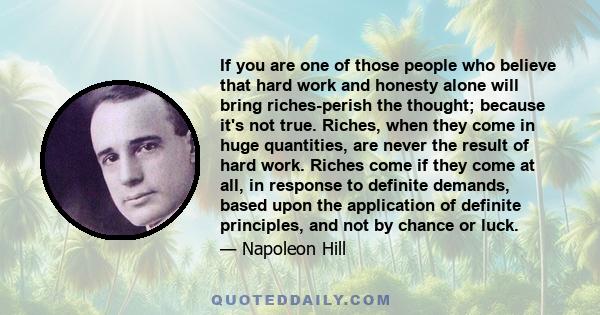 If you are one of those people who believe that hard work and honesty alone will bring riches-perish the thought; because it's not true. Riches, when they come in huge quantities, are never the result of hard work. Riches come if they come at all, in response to definite demands, based upon the application of definite principles, and not by chance or luck.
— Napoleon Hill

QUOTEDDAILY.COM